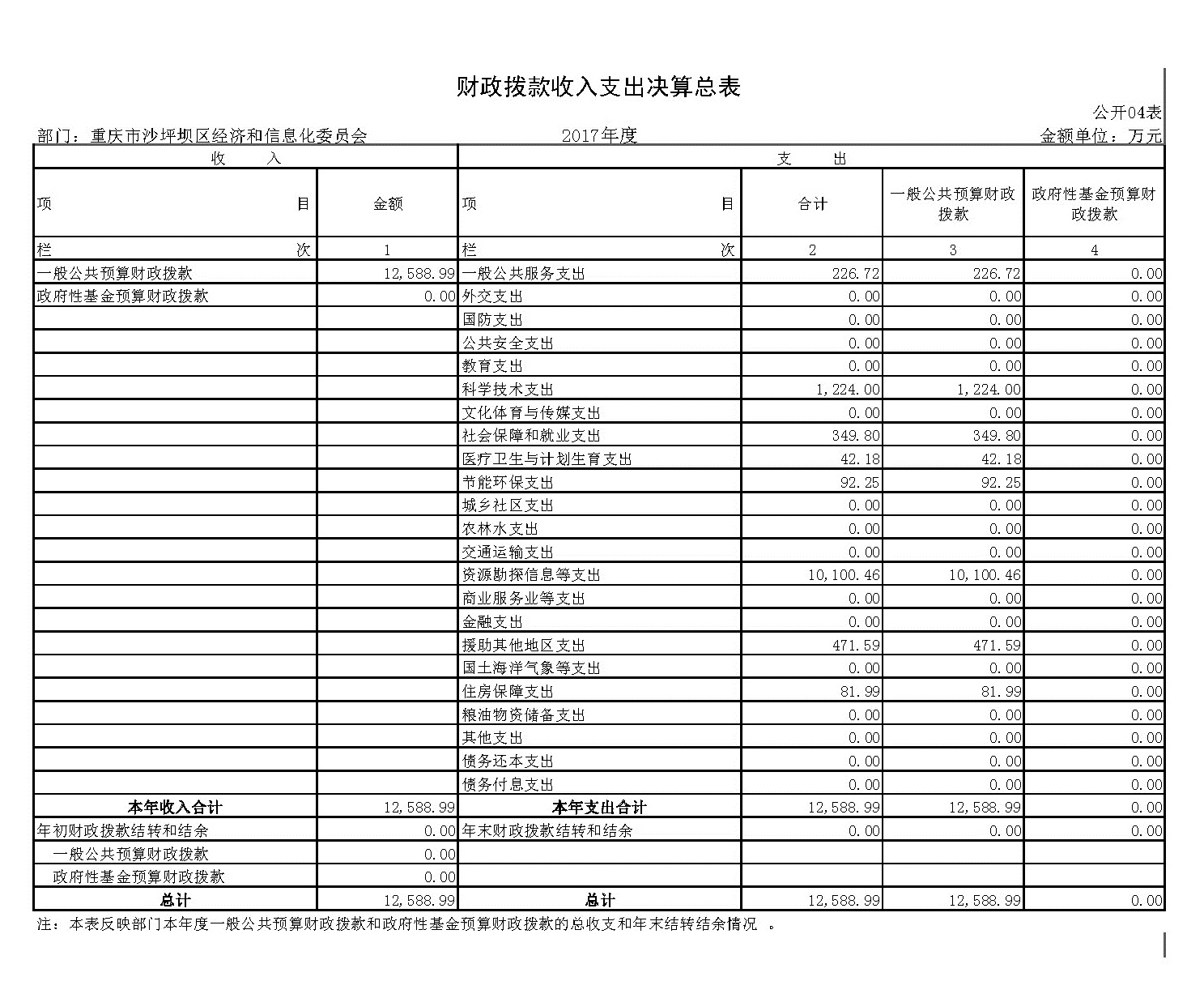 财政拨款收入支出决算总表

公开04表

部门：重庆市沙坪坝区经济和信息化委员会　　2017年度　　金额单位：万元

| 收　　入 | | 支　　出 | | | |
|---|---|---|---|---|---|
| 项　　目 | 金额 | 项　　目 | 合计 | 一般公共预算财政拨款 | 政府性基金预算财政拨款 |
| 栏　　次 | 1 | 栏　　次 | 2 | 3 | 4 |
| 一般公共预算财政拨款 | 12,588.99 | 一般公共服务支出 | 226.72 | 226.72 | 0.00 |
| 政府性基金预算财政拨款 | 0.00 | 外交支出 | 0.00 | 0.00 | 0.00 |
| | | 国防支出 | 0.00 | 0.00 | 0.00 |
| | | 公共安全支出 | 0.00 | 0.00 | 0.00 |
| | | 教育支出 | 0.00 | 0.00 | 0.00 |
| | | 科学技术支出 | 1,224.00 | 1,224.00 | 0.00 |
| | | 文化体育与传媒支出 | 0.00 | 0.00 | 0.00 |
| | | 社会保障和就业支出 | 349.80 | 349.80 | 0.00 |
| | | 医疗卫生与计划生育支出 | 42.18 | 42.18 | 0.00 |
| | | 节能环保支出 | 92.25 | 92.25 | 0.00 |
| | | 城乡社区支出 | 0.00 | 0.00 | 0.00 |
| | | 农林水支出 | 0.00 | 0.00 | 0.00 |
| | | 交通运输支出 | 0.00 | 0.00 | 0.00 |
| | | 资源勘探信息等支出 | 10,100.46 | 10,100.46 | 0.00 |
| | | 商业服务业等支出 | 0.00 | 0.00 | 0.00 |
| | | 金融支出 | 0.00 | 0.00 | 0.00 |
| | | 援助其他地区支出 | 471.59 | 471.59 | 0.00 |
| | | 国土海洋气象等支出 | 0.00 | 0.00 | 0.00 |
| | | 住房保障支出 | 81.99 | 81.99 | 0.00 |
| | | 粮油物资储备支出 | 0.00 | 0.00 | 0.00 |
| | | 其他支出 | 0.00 | 0.00 | 0.00 |
| | | 债务还本支出 | 0.00 | 0.00 | 0.00 |
| | | 债务付息支出 | 0.00 | 0.00 | 0.00 |
| 本年收入合计 | 12,588.99 | 本年支出合计 | 12,588.99 | 12,588.99 | 0.00 |
| 年初财政拨款结转和结余 | 0.00 | 年末财政拨款结转和结余 | 0.00 | 0.00 | 0.00 |
| 一般公共预算财政拨款 | 0.00 | | | | |
| 政府性基金预算财政拨款 | 0.00 | | | | |
| 总计 | 12,588.99 | 总计 | 12,588.99 | 12,588.99 | 0.00 |

注：本表反映部门本年度一般公共预算财政拨款和政府性基金预算财政拨款的总收支和年末结转结余情况 。